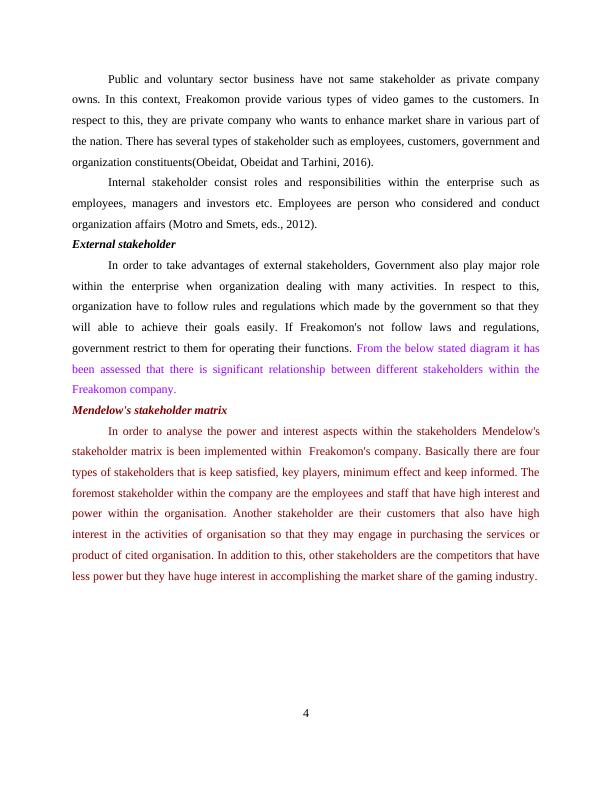 Public and voluntary sector business have not same stakeholder as private company owns. In this context, Freakomon provide various types of video games to the customers. In respect to this, they are private company who wants to enhance market share in various part of the nation. There has several types of stakeholder such as employees, customers, government and organization constituents(Obeidat, Obeidat and Tarhini, 2016).

Internal stakeholder consist roles and responsibilities within the enterprise such as employees, managers and investors etc. Employees are person who considered and conduct organization affairs (Motro and Smets, eds., 2012).

External stakeholder

In order to take advantages of external stakeholders, Government also play major role within the enterprise when organization dealing with many activities. In respect to this, organization have to follow rules and regulations which made by the government so that they will able to achieve their goals easily. If Freakomon's not follow laws and regulations, government restrict to them for operating their functions. From the below stated diagram it has been assessed that there is significant relationship between different stakeholders within the Freakomon company.

Mendelow's stakeholder matrix

In order to analyse the power and interest aspects within the stakeholders Mendelow's stakeholder matrix is been implemented within Freakomon's company. Basically there are four types of stakeholders that is keep satisfied, key players, minimum effect and keep informed. The foremost stakeholder within the company are the employees and staff that have high interest and power within the organisation. Another stakeholder are their customers that also have high interest in the activities of organisation so that they may engage in purchasing the services or product of cited organisation. In addition to this, other stakeholders are the competitors that have less power but they have huge interest in accomplishing the market share of the gaming industry.

4